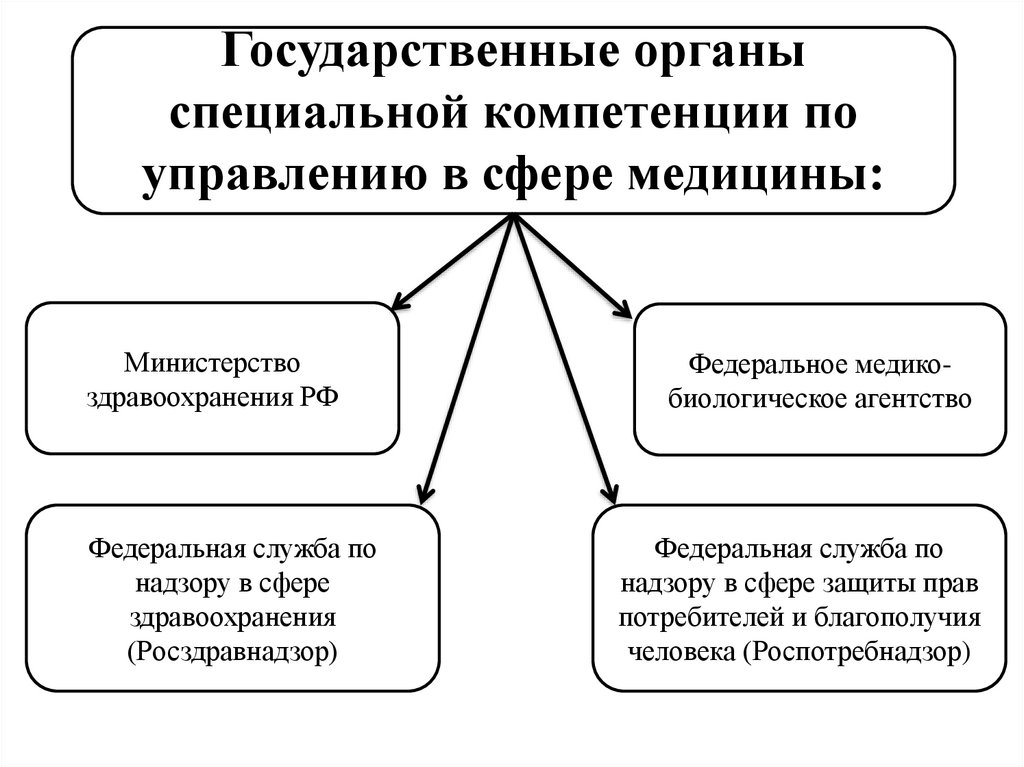 Государственные органы специальной компетенции по управлению в сфере медицины:

Министерство здравоохранения РФ

Федеральное медико-биологическое агентство

Федеральная служба по надзору в сфере здравоохранения (Росздравнадзор)

Федеральная служба по надзору в сфере защиты прав потребителей и благополучия человека (Роспотребнадзор)